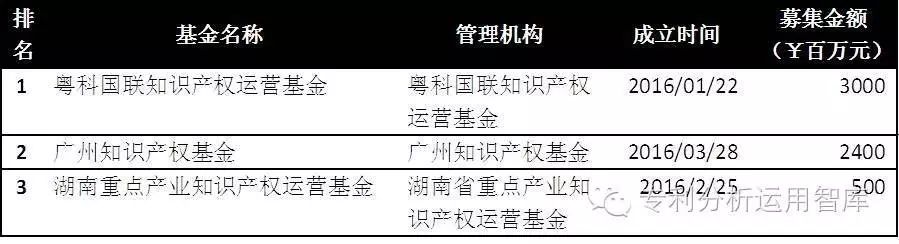 | 排名 | 基金名称 | 管理机构 | 成立时间 | 募集金额（￥百万元） |
|---|---|---|---|---|
| 1 | 粤科国联知识产权运营基金 | 粤科国联知识产权运营基金 | 2016/01/22 | 3000 |
| 2 | 广州知识产权基金 | 广州知识产权基金 | 2016/03/28 | 2400 |
| 3 | 湖南重点产业知识产权运营基金 | 湖南省重点产业知识产权运营基金 | 2016/2/25 | 500 |

专利分析运用智库